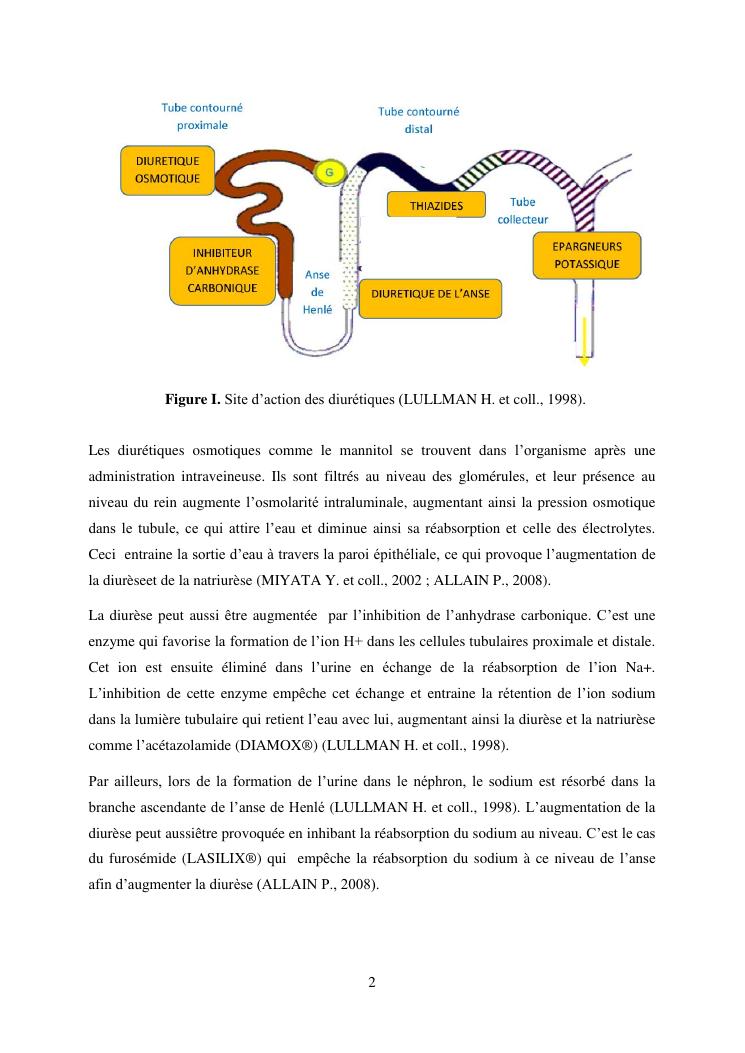 Tube contourné proximale

Tube contourné distal

DIURETIQUE OSMOTIQUE

G

THIAZIDES

Tube collecteur

INHIBITEUR D'ANHYDRASE CARBONIQUE

Anse de Henlé

DIURETIQUE DE L'ANSE

EPARGNEURS POTASSIQUE

**Figure I.** Site d'action des diurétiques (LULLMAN H. et coll., 1998).

Les diurétiques osmotiques comme le mannitol se trouvent dans l'organisme après une administration intraveineuse. Ils sont filtrés au niveau des glomérules, et leur présence au niveau du rein augmente l'osmolarité intraluminale, augmentant ainsi la pression osmotique dans le tubule, ce qui attire l'eau et diminue ainsi sa réabsorption et celle des électrolytes. Ceci entraine la sortie d'eau à travers la paroi épithéliale, ce qui provoque l'augmentation de la diurèseet de la natriurèse (MIYATA Y. et coll., 2002 ; ALLAIN P., 2008).

La diurèse peut aussi être augmentée par l'inhibition de l'anhydrase carbonique. C'est une enzyme qui favorise la formation de l'ion H+ dans les cellules tubulaires proximale et distale. Cet ion est ensuite éliminé dans l'urine en échange de la réabsorption de l'ion Na+. L'inhibition de cette enzyme empêche cet échange et entraine la rétention de l'ion sodium dans la lumière tubulaire qui retient l'eau avec lui, augmentant ainsi la diurèse et la natriurèse comme l'acétazolamide (DIAMOX®) (LULLMAN H. et coll., 1998).

Par ailleurs, lors de la formation de l'urine dans le néphron, le sodium est résorbé dans la branche ascendante de l'anse de Henlé (LULLMAN H. et coll., 1998). L'augmentation de la diurèse peut aussiêtre provoquée en inhibant la réabsorption du sodium au niveau. C'est le cas du furosémide (LASILIX®) qui empêche la réabsorption du sodium à ce niveau de l'anse afin d'augmenter la diurèse (ALLAIN P., 2008).

2